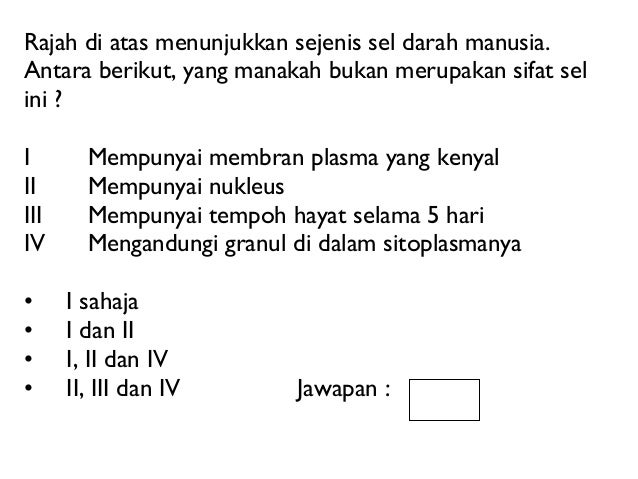 Rajah di atas menunjukkan sejenis sel darah manusia. Antara berikut, yang manakah bukan merupakan sifat sel ini ?

I Mempunyai membran plasma yang kenyal
II Mempunyai nukleus
III Mempunyai tempoh hayat selama 5 hari
IV Mengandungi granul di dalam sitoplasmanya

• I sahaja
• I dan II
• I, II dan IV
• II, III dan IV

Jawapan :